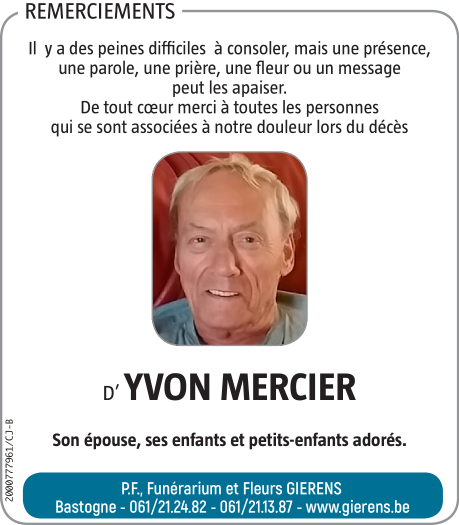 REMERCIEMENTS

Il y a des peines difficiles à consoler, mais une présence, une parole, une prière, une fleur ou un message peut les apaiser.
De tout cœur merci à toutes les personnes qui se sont associées à notre douleur lors du décès

D' YVON MERCIER

Son épouse, ses enfants et petits-enfants adorés.

2000777961/CJ-B

P.F., Funérarium et Fleurs GIERENS
Bastogne - 061/21.24.82 - 061/21.13.87 - www.gierens.be